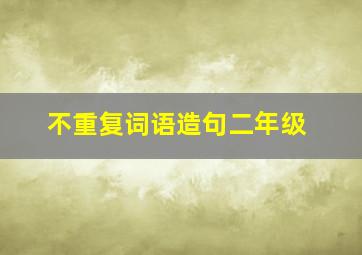 不重复词语造句二年级